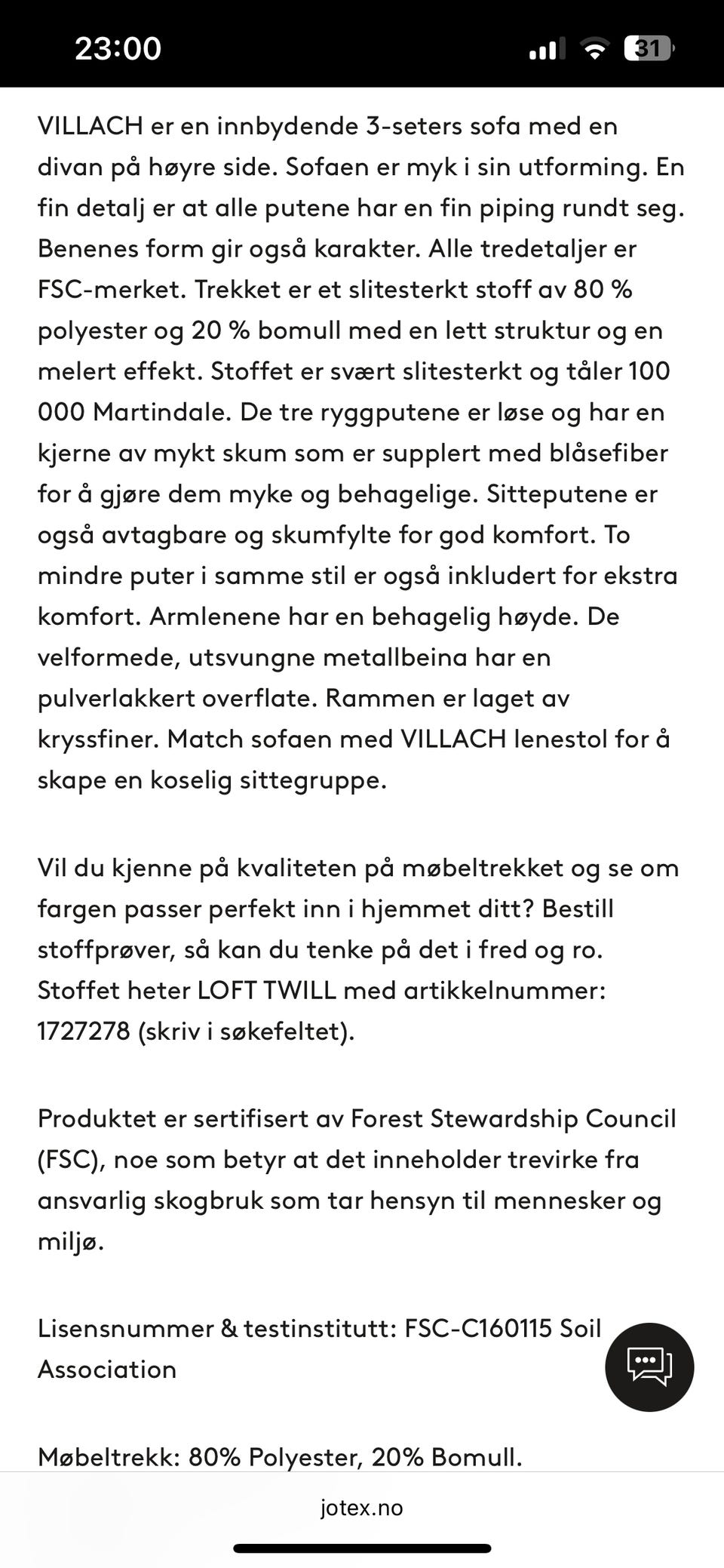 23:00

31

VILLACH er en innbydende 3-seters sofa med en divan på høyre side. Sofaen er myk i sin utforming. En fin detalj er at alle putene har en fin piping rundt seg. Benenes form gir også karakter. Alle tredetaljer er FSC-merket. Trekket er et slitesterkt stoff av 80 % polyester og 20 % bomull med en lett struktur og en melert effekt. Stoffet er svært slitesterkt og tåler 100 000 Martindale. De tre ryggputene er løse og har en kjerne av mykt skum som er supplert med blåsefiber for å gjøre dem myke og behagelige. Sitteputene er også avtagbare og skumfylte for god komfort. To mindre puter i samme stil er også inkludert for ekstra komfort. Armlenene har en behagelig høyde. De velformede, utsvungne metallbeina har en pulverlakkert overflate. Rammen er laget av kryssfiner. Match sofaen med VILLACH lenestol for å skape en koselig sittegruppe.

Vil du kjenne på kvaliteten på møbeltrekket og se om fargen passer perfekt inn i hjemmet ditt? Bestill stoffprøver, så kan du tenke på det i fred og ro. Stoffet heter LOFT TWILL med artikkelnummer: 1727278 (skriv i søkefeltet).

Produktet er sertifisert av Forest Stewardship Council (FSC), noe som betyr at det inneholder trevirke fra ansvarlig skogbruk som tar hensyn til mennesker og miljø.

Lisensnummer & testinstitutt: FSC-C160115 Soil Association

Møbeltrekk: 80% Polyester, 20% Bomull.

jotex.no